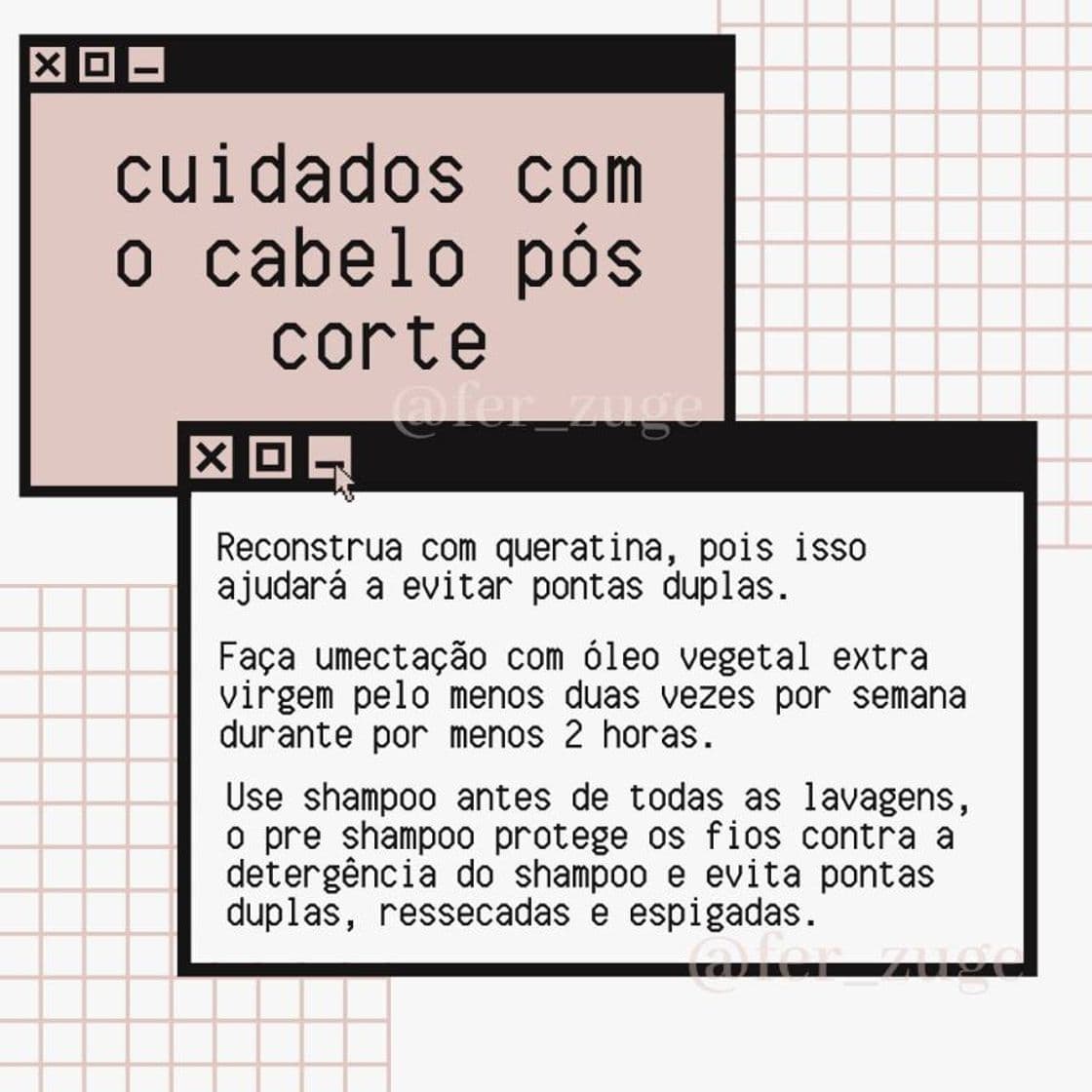 cuidados com o cabelo pós corte

@fer_zuge

Reconstrua com queratina, pois isso ajudará a evitar pontas duplas.

Faça umectação com óleo vegetal extra virgem pelo menos duas vezes por semana durante por menos 2 horas.

Use shampoo antes de todas as lavagens, o pre shampoo protege os fios contra a detergência do shampoo e evita pontas duplas, ressecadas e espigadas.

@fer_zuge